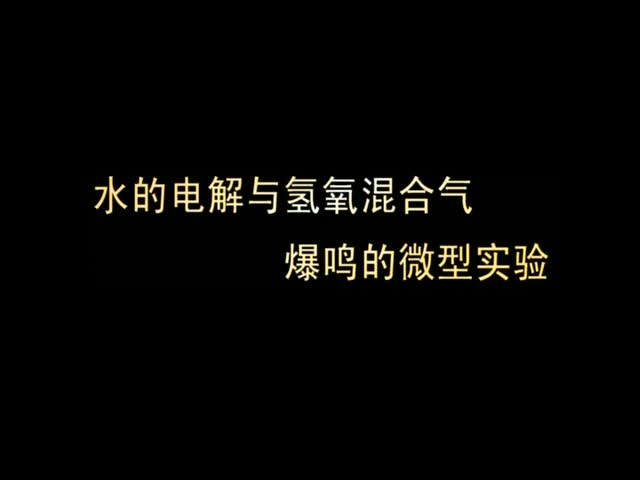 水的电解与氢氧混合气
爆鸣的微型实验